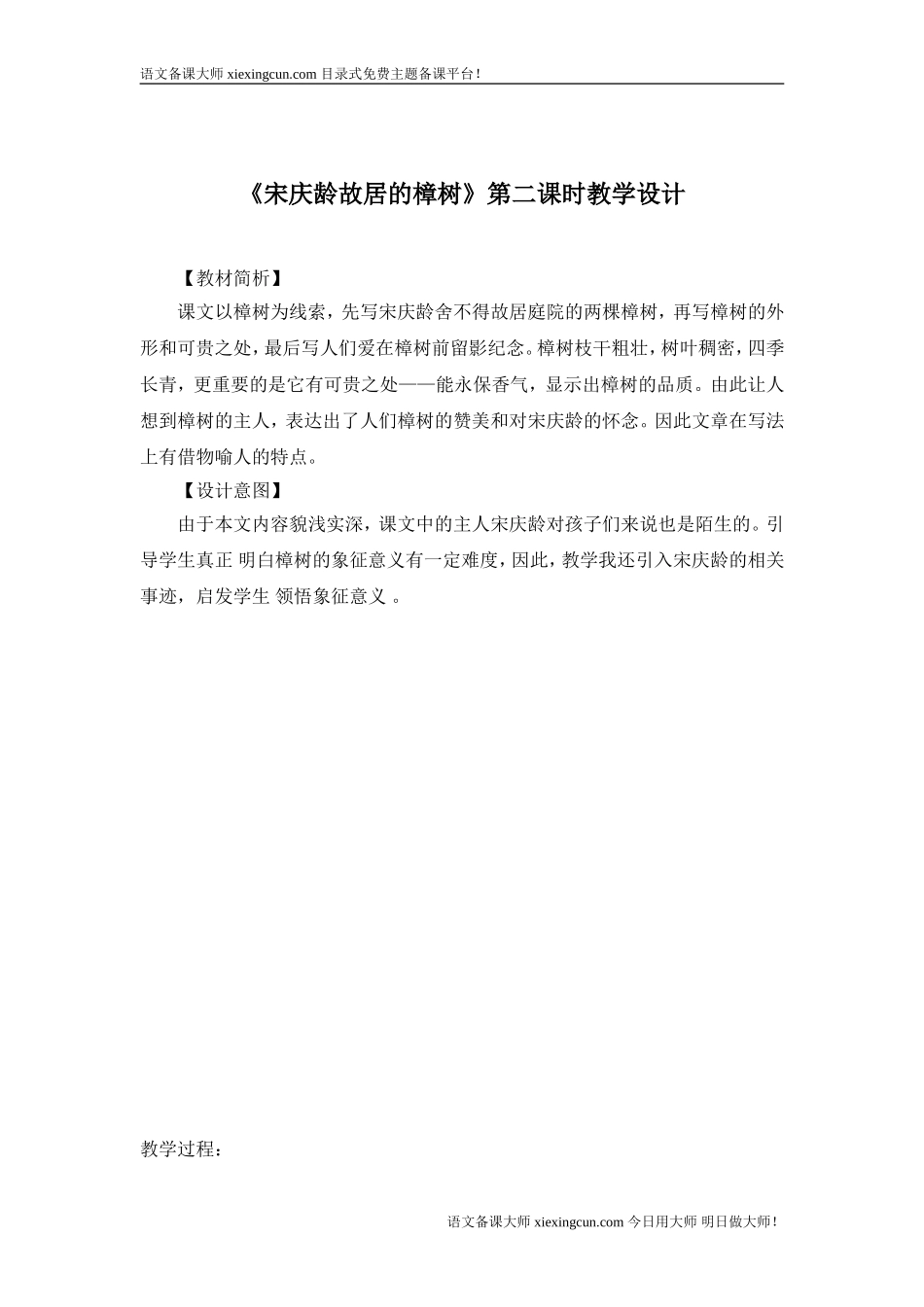 语文备课大师 xiexingcun.com 目录式免费主题备课平台！

《宋庆龄故居的樟树》第二课时教学设计

【教材简析】

课文以樟树为线索，先写宋庆龄舍不得故居庭院的两棵樟树，再写樟树的外形和可贵之处，最后写人们爱在樟树前留影纪念。樟树枝干粗壮，树叶稠密，四季长青，更重要的是它有可贵之处——能永保香气，显示出樟树的品质。由此让人想到樟树的主人，表达出了人们樟树的赞美和对宋庆龄的怀念。因此文章在写法上有借物喻人的特点。

【设计意图】

由于本文内容貌浅实深，课文中的主人宋庆龄对孩子们来说也是陌生的。引导学生真正 明白樟树的象征意义有一定难度，因此，教学我还引入宋庆龄的相关事迹，启发学生 领悟象征意义 。

教学过程：

语文备课大师 xiexingcun.com 今日用大师 明日做大师！